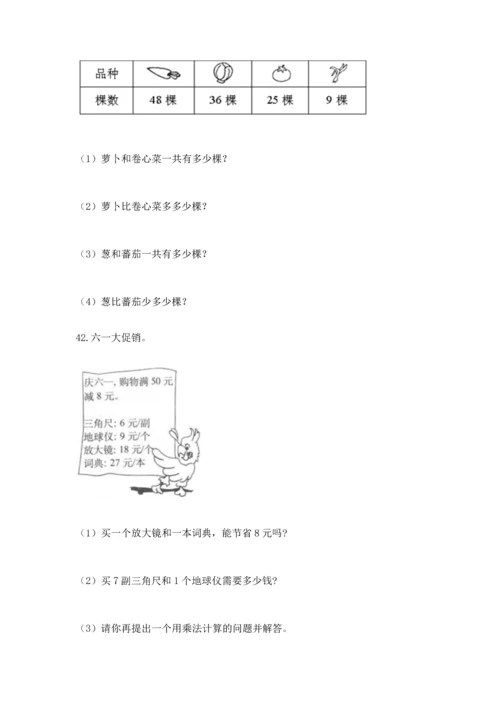 | 品种 |  |  |  |  |
|---|---|---|---|---|
| 棵数 | 48 棵 | 36 棵 | 25 棵 | 9 棵 |

（1）萝卜和卷心菜一共有多少棵？

（2）萝卜比卷心菜多多少棵？

（3）葱和蕃茄一共有多少棵？

（4）葱比蕃茄少多少棵？

42. 六一大促销。

庆六一，购物满 50 元减 8 元。

三角尺：6 元/副
地球仪：9 元/个
放大镜：18 元/个
词典：27 元/本

（1）买一个放大镜和一本词典，能节省 8 元吗？

（2）买 7 副三角尺和 1 个地球仪需要多少钱？

（3）请你再提出一个用乘法计算的问题并解答。